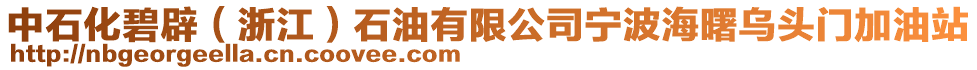 中石化碧辟（浙江）石油有限公司宁波海曙乌头门加油站
http://nbgeorgeella.cn.coovee.com